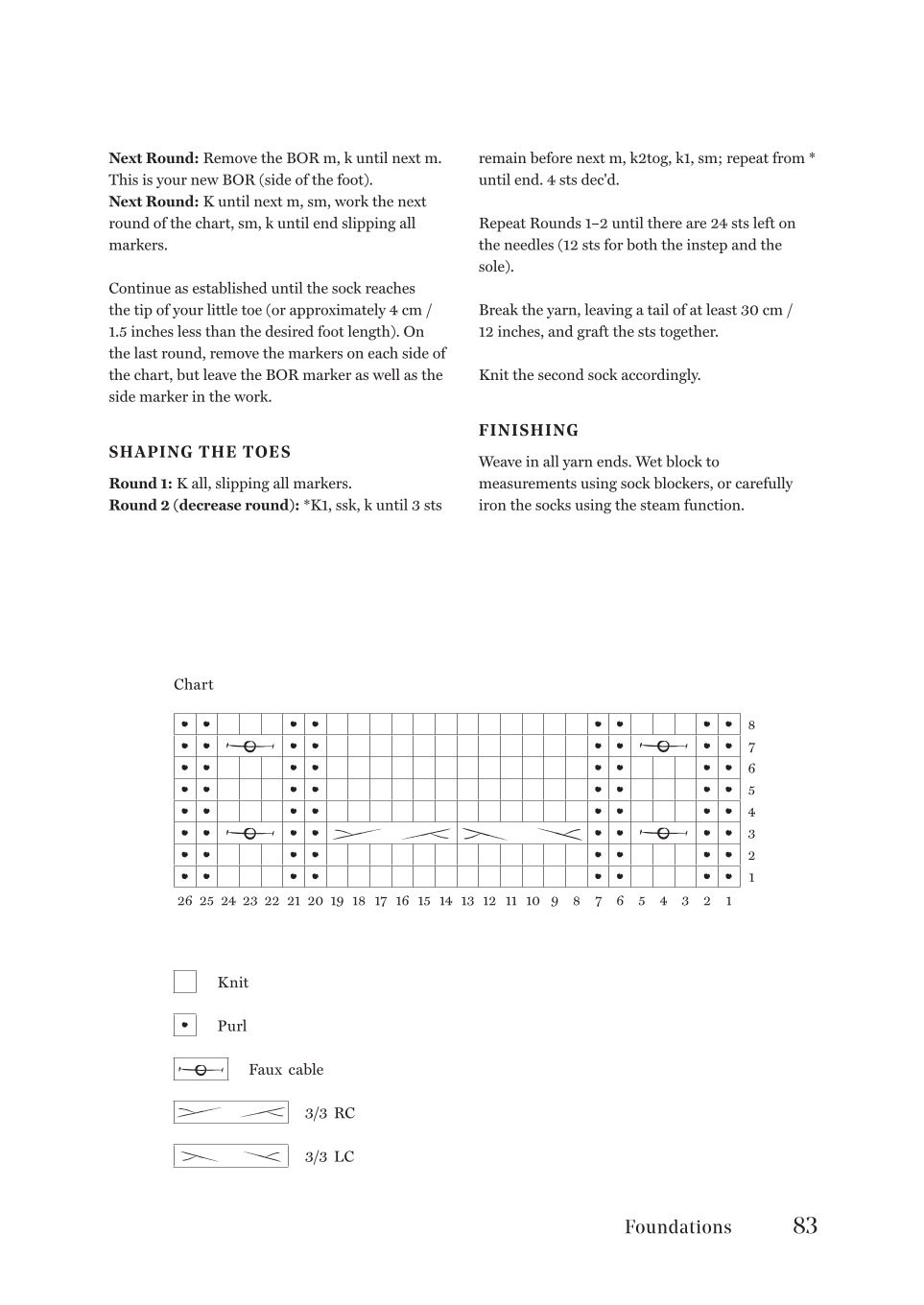 Next Round: Remove the BOR m, k until next m. This is your new BOR (side of the foot).
Next Round: K until next m, sm, work the next round of the chart, sm, k until end slipping all markers.

Continue as established until the sock reaches the tip of your little toe (or approximately 4 cm / 1.5 inches less than the desired foot length). On the last round, remove the markers on each side of the chart, but leave the BOR marker as well as the side marker in the work.

SHAPING THE TOES

Round 1: K all, slipping all markers.
Round 2 (decrease round): *K1, ssk, k until 3 sts remain before next m, k2tog, k1, sm; repeat from * until end. 4 sts dec'd.

Repeat Rounds 1–2 until there are 24 sts left on the needles (12 sts for both the instep and the sole).

Break the yarn, leaving a tail of at least 30 cm / 12 inches, and graft the sts together.

Knit the second sock accordingly.

FINISHING

Weave in all yarn ends. Wet block to measurements using sock blockers, or carefully iron the socks using the steam function.

Chart

8
7
6
5
4
3
2
1

26 25 24 23 22 21 20 19 18 17 16 15 14 13 12 11 10 9 8 7 6 5 4 3 2 1

Knit

Purl

Faux cable

3/3 RC

3/3 LC

Foundations 83